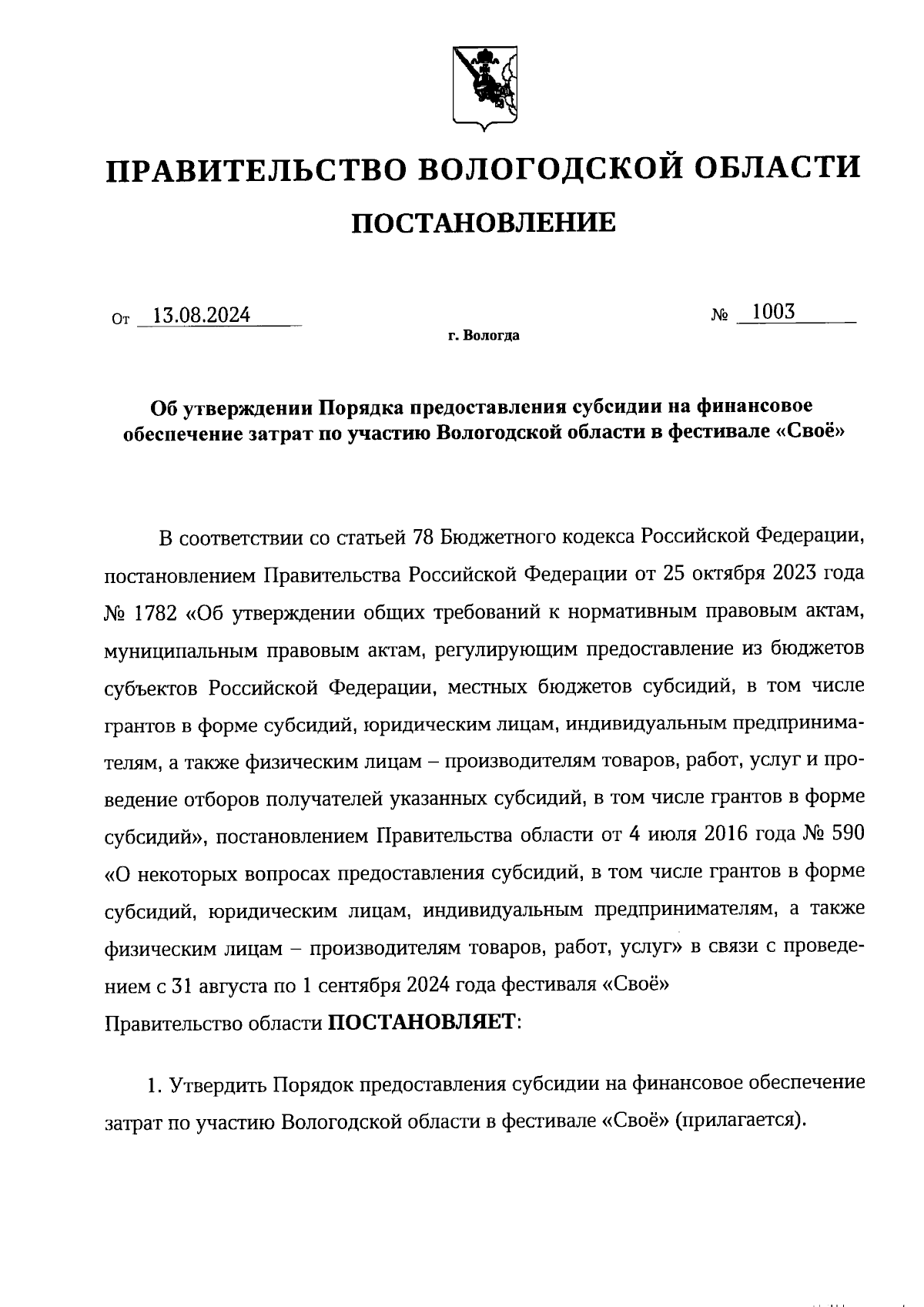 ПРАВИТЕЛЬСТВО ВОЛОГОДСКОЙ ОБЛАСТИ

ПОСТАНОВЛЕНИЕ

От 13.08.2024 № 1003

г. Вологда

Об утверждении Порядка предоставления субсидии на финансовое обеспечение затрат по участию Вологодской области в фестивале «Своё»

В соответствии со статьей 78 Бюджетного кодекса Российской Федерации, постановлением Правительства Российской Федерации от 25 октября 2023 года № 1782 «Об утверждении общих требований к нормативным правовым актам, муниципальным правовым актам, регулирующим предоставление из бюджетов субъектов Российской Федерации, местных бюджетов субсидий, в том числе грантов в форме субсидий, юридическим лицам, индивидуальным предпринимателям, а также физическим лицам – производителям товаров, работ, услуг и проведение отборов получателей указанных субсидий, в том числе грантов в форме субсидий», постановлением Правительства области от 4 июля 2016 года № 590 «О некоторых вопросах предоставления субсидий, в том числе грантов в форме субсидий, юридическим лицам, индивидуальным предпринимателям, а также физическим лицам – производителям товаров, работ, услуг» в связи с проведением с 31 августа по 1 сентября 2024 года фестиваля «Своё»
Правительство области ПОСТАНОВЛЯЕТ:

1. Утвердить Порядок предоставления субсидии на финансовое обеспечение затрат по участию Вологодской области в фестивале «Своё» (прилагается).